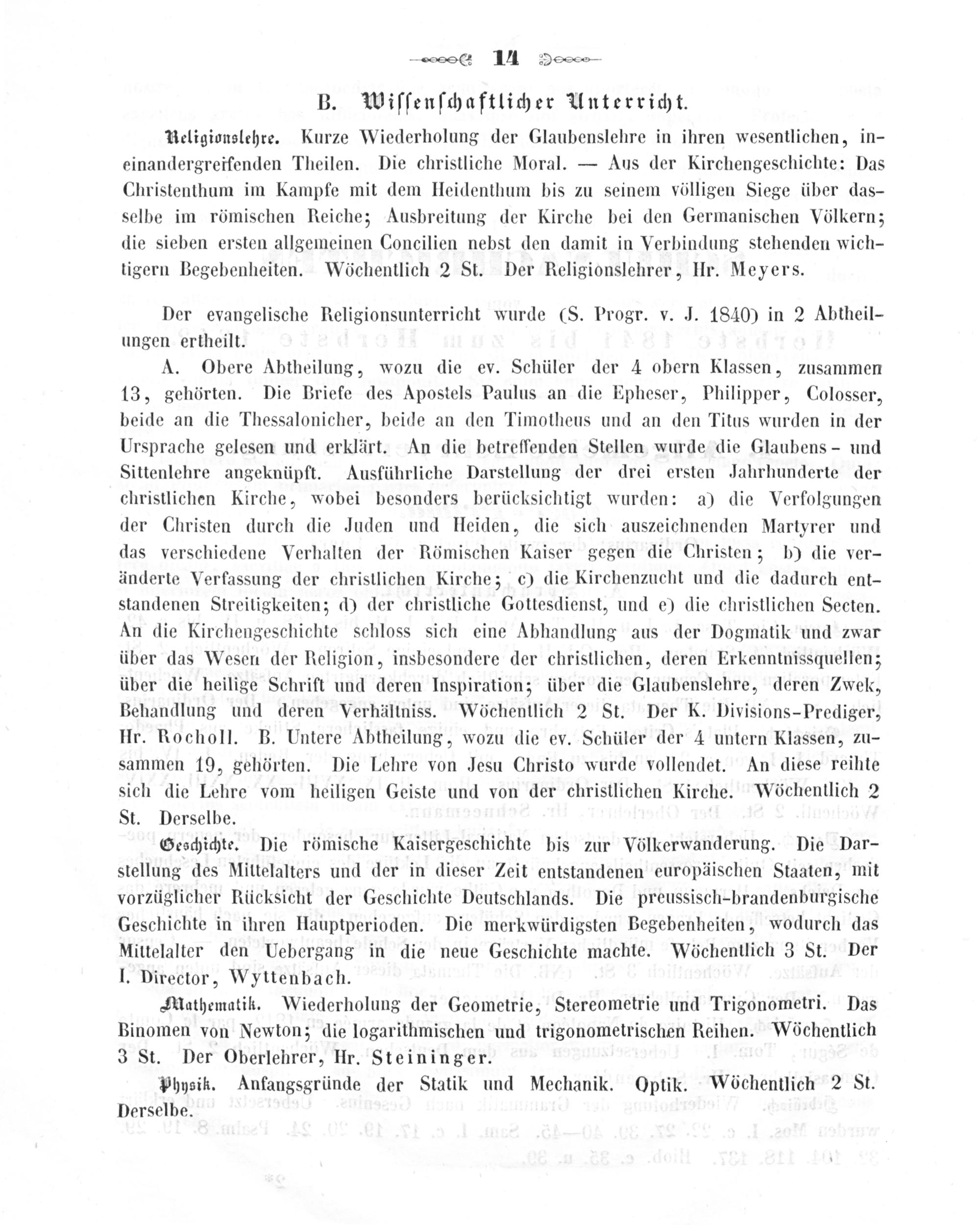 14

B. Wissenschaftlicher Unterricht.

Religionslehre. Kurze Wiederholung der Glaubenslehre in ihren wesentlichen, ineinandergreifenden Theilen. Die christliche Moral. — Aus der Kirchengeschichte: Das Christenthum im Kampfe mit dem Heidenthum bis zu seinem völligen Siege über dasselbe im römischen Reiche; Ausbreitung der Kirche bei den Germanischen Völkern; die sieben ersten allgemeinen Concilien nebst den damit in Verbindung stehenden wichtigern Begebenheiten. Wöchentlich 2 St. Der Religionslehrer, Hr. Meyers.

Der evangelische Religionsunterricht wurde (S. Progr. v. J. 1840) in 2 Abtheilungen ertheilt.

A. Obere Abtheilung, wozu die ev. Schüler der 4 obern Klassen, zusammen 13, gehörten. Die Briefe des Apostels Paulus an die Epheser, Philipper, Colosser, beide an die Thessalonicher, beide an den Timotheus und an den Titus wurden in der Ursprache gelesen und erklärt. An die betreffenden Stellen wurde die Glaubens- und Sittenlehre angeknüpft. Ausführliche Darstellung der drei ersten Jahrhunderte der christlichen Kirche, wobei besonders berücksichtigt wurden: a) die Verfolgungen der Christen durch die Juden und Heiden, die sich auszeichnenden Martyrer und das verschiedene Verhalten der Römischen Kaiser gegen die Christen; b) die veränderte Verfassung der christlichen Kirche; c) die Kirchenzucht und die dadurch entstandenen Streitigkeiten; d) der christliche Gottesdienst, und e) die christlichen Secten. An die Kirchengeschichte schloss sich eine Abhandlung aus der Dogmatik und zwar über das Wesen der Religion, insbesondere der christlichen, deren Erkenntnissquellen; über die heilige Schrift und deren Inspiration; über die Glaubenslehre, deren Zwek, Behandlung und deren Verhältniss. Wöchentlich 2 St. Der K. Divisions-Prediger, Hr. Rocholl. B. Untere Abtheilung, wozu die ev. Schüler der 4 untern Klassen, zusammen 19, gehörten. Die Lehre von Jesu Christo wurde vollendet. An diese reihte sich die Lehre vom heiligen Geiste und von der christlichen Kirche. Wöchentlich 2 St. Derselbe.

Geschichte. Die römische Kaisergeschichte bis zur Völkerwanderung. Die Darstellung des Mittelalters und der in dieser Zeit entstandenen europäischen Staaten, mit vorzüglicher Rücksicht der Geschichte Deutschlands. Die preussisch-brandenburgische Geschichte in ihren Hauptperioden. Die merkwürdigsten Begebenheiten, wodurch das Mittelalter den Uebergang in die neue Geschichte machte. Wöchentlich 3 St. Der I. Director, Wyttenbach.

Mathematik. Wiederholung der Geometrie, Stereometrie und Trigonometri. Das Binomen von Newton; die logarithmischen und trigonometrischen Reihen. Wöchentlich 3 St. Der Oberlehrer, Hr. Steininger.

Physik. Anfangsgründe der Statik und Mechanik. Optik. Wöchentlich 2 St. Derselbe.